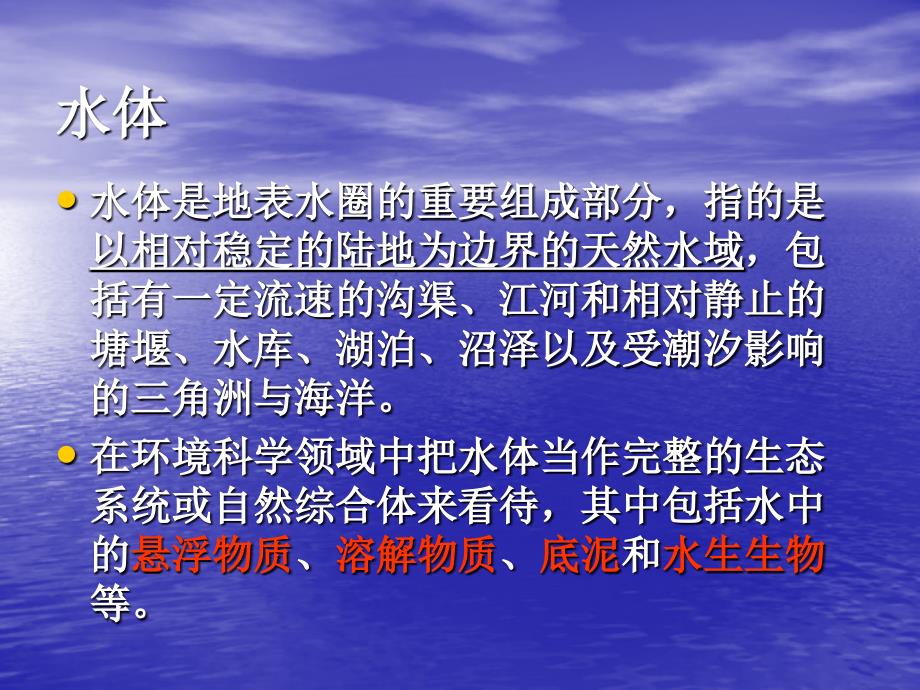 水体

• 水体是地表水圈的重要组成部分，指的是以相对稳定的陆地为边界的天然水域，包括有一定流速的沟渠、江河和相对静止的塘堰、水库、湖泊、沼泽以及受潮汐影响的三角洲与海洋。

• 在环境科学领域中把水体当作完整的生态系统或自然综合体来看待，其中包括水中的悬浮物质、溶解物质、底泥和水生生物等。